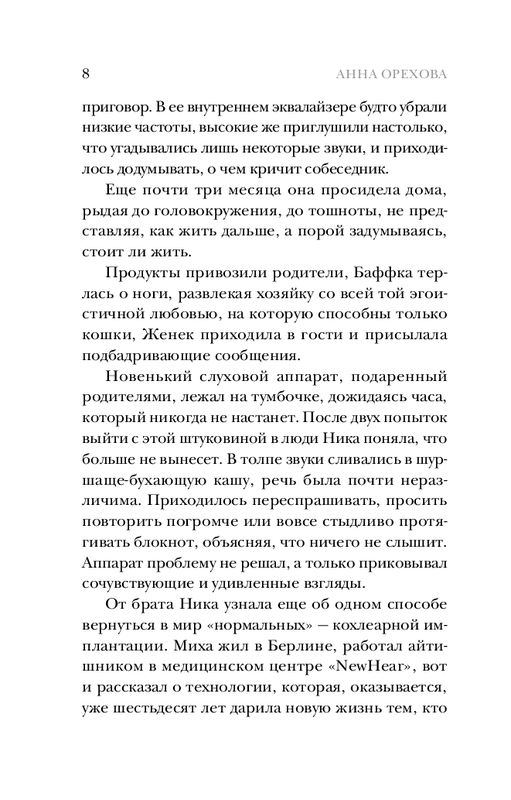 8 АННА ОРЕХОВА

приговор. В ее внутреннем эквалайзере будто убрали низкие частоты, высокие же приглушили настолько, что угадывались лишь некоторые звуки, и приходилось додумывать, о чем кричит собеседник.

Еще почти три месяца она просидела дома, рыдая до головокружения, до тошноты, не представляя, как жить дальше, а порой задумываясь, стоит ли жить.

Продукты привозили родители, Баффка терлась о ноги, развлекая хозяйку со всей той эгоистичной любовью, на которую способны только кошки, Женек приходила в гости и присылала подбадривающие сообщения.

Новенький слуховой аппарат, подаренный родителями, лежал на тумбочке, дожидаясь часа, который никогда не настанет. После двух попыток выйти с этой штуковиной в люди Ника поняла, что больше не вынесет. В толпе звуки сливались в шуршаще-бухающую кашу, речь была почти неразличима. Приходилось переспрашивать, просить повторить погромче или вовсе стыдливо протягивать блокнот, объясняя, что ничего не слышит. Аппарат проблему не решал, а только приковывал сочувствующие и удивленные взгляды.

От брата Ника узнала еще об одном способе вернуться в мир «нормальных» — кохлеарной имплантации. Миха жил в Берлине, работал айтишником в медицинском центре «NewHear», вот и рассказал о технологии, которая, оказывается, уже шестьдесят лет дарила новую жизнь тем, кто